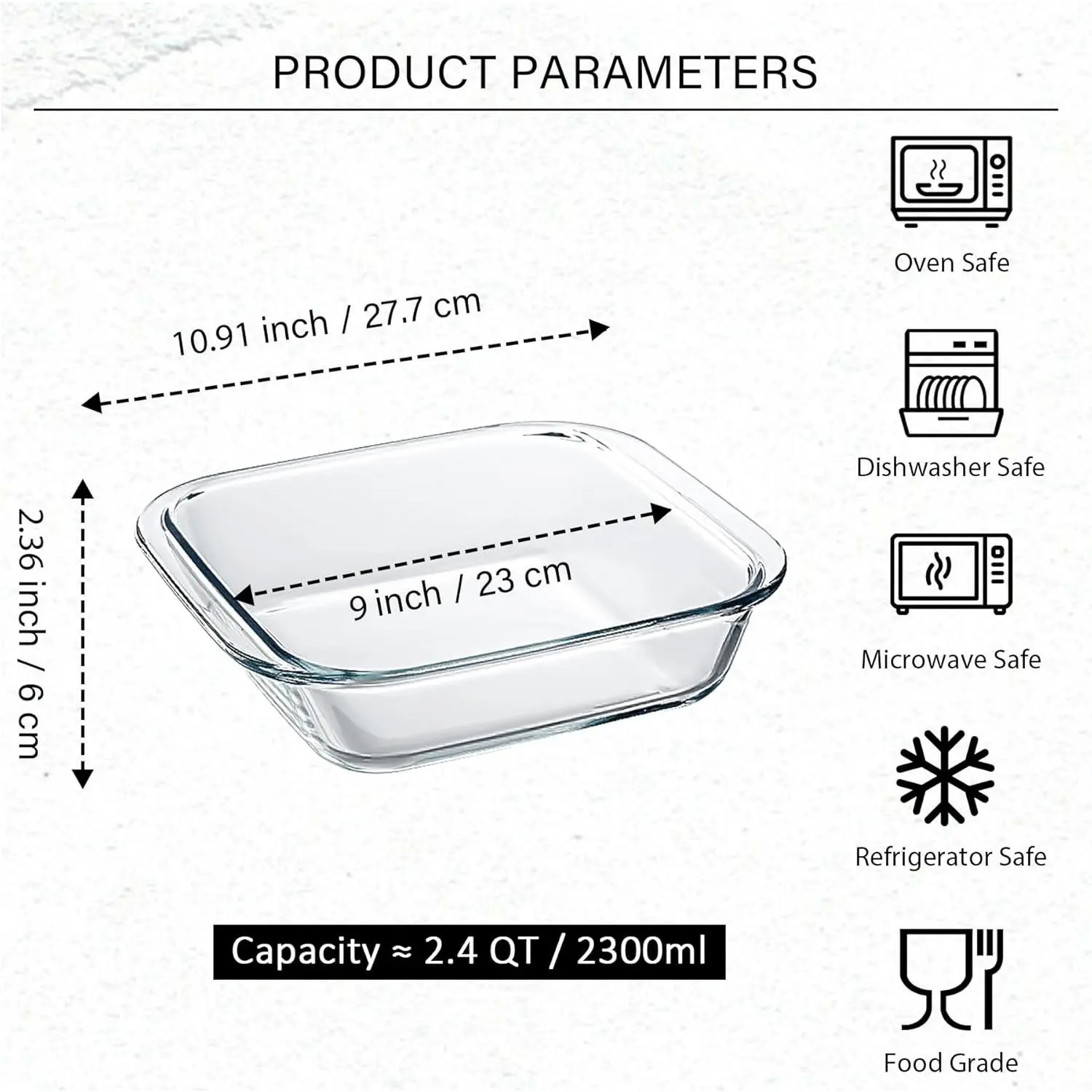 PRODUCT PARAMETERS

10.91 inch / 27.7 cm

2.36 inch / 6 cm

9 inch / 23 cm

Capacity ≈ 2.4 QT / 2300ml

Oven Safe

Dishwasher Safe

Microwave Safe

Refrigerator Safe

Food Grade